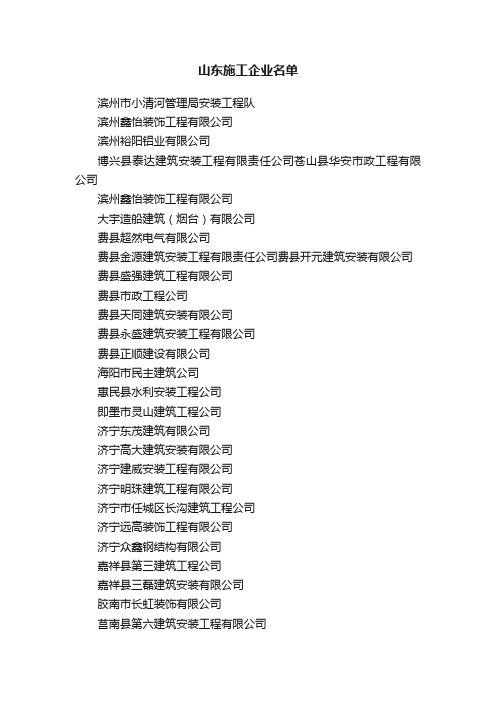 山东施工企业名单

滨州市小清河管理局安装工程队

滨州鑫怡装饰工程有限公司

滨州裕阳铝业有限公司

博兴县泰达建筑安装工程有限责任公司苍山县华安市政工程有限公司

滨州鑫怡装饰工程有限公司

大宇造船建筑（烟台）有限公司

费县超然电气有限公司

费县金源建筑安装工程有限责任公司费县开元建筑安装有限公司

费县盛强建筑工程有限公司

费县市政工程公司

费县天同建筑安装有限公司

费县永盛建筑安装工程有限公司

费县正顺建设有限公司

海阳市民主建筑公司

惠民县水利安装工程公司

即墨市灵山建筑工程公司

济宁东茂建筑有限公司

济宁高大建筑安装有限公司

济宁建威安装工程有限公司

济宁明珠建筑工程有限公司

济宁市任城区长沟建筑工程公司

济宁远高装饰工程有限公司

济宁众鑫钢结构有限公司

嘉祥县第三建筑工程公司

嘉祥县三磊建筑安装有限公司

胶南市长虹装饰有限公司

莒南县第六建筑安装工程有限公司